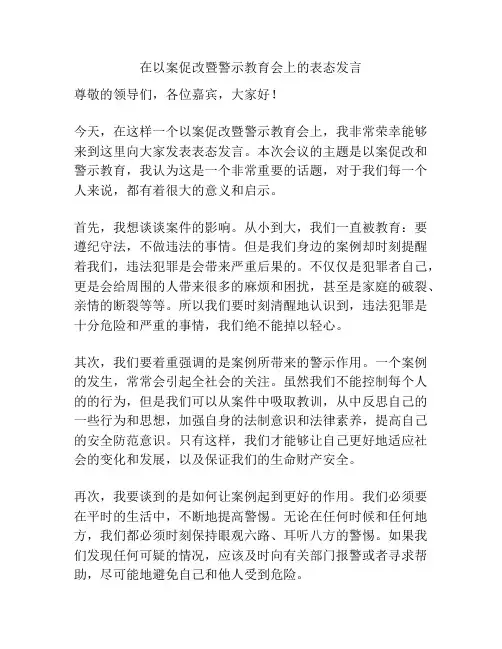 在以案促改暨警示教育会上的表态发言

尊敬的领导们，各位嘉宾，大家好！

今天，在这样一个以案促改暨警示教育会上，我非常荣幸能够来到这里向大家发表表态发言。本次会议的主题是以案促改和警示教育，我认为这是一个非常重要的话题，对于我们每一个人来说，都有着很大的意义和启示。

首先，我想谈谈案件的影响。从小到大，我们一直被教育：要遵纪守法，不做违法的事情。但是我们身边的案例却时刻提醒着我们，违法犯罪是会带来严重后果的。不仅仅是犯罪者自己，更是会给周围的人带来很多的麻烦和困扰，甚至是家庭的破裂、亲情的断裂等等。所以我们要时刻清醒地认识到，违法犯罪是十分危险和严重的事情，我们绝不能掉以轻心。

其次，我们要着重强调的是案例所带来的警示作用。一个案例的发生，常常会引起全社会的关注。虽然我们不能控制每个人的的行为，但是我们可以从案件中吸取教训，从中反思自己的一些行为和思想，加强自身的法制意识和法律素养，提高自己的安全防范意识。只有这样，我们才能够让自己更好地适应社会的变化和发展，以及保证我们的生命财产安全。

再次，我要谈到的是如何让案例起到更好的作用。我们必须要在平时的生活中，不断地提高警惕。无论在任何时候和任何地方，我们都必须时刻保持眼观六路、耳听八方的警惕。如果我们发现任何可疑的情况，应该及时向有关部门报警或者寻求帮助，尽可能地避免自己和他人受到危险。